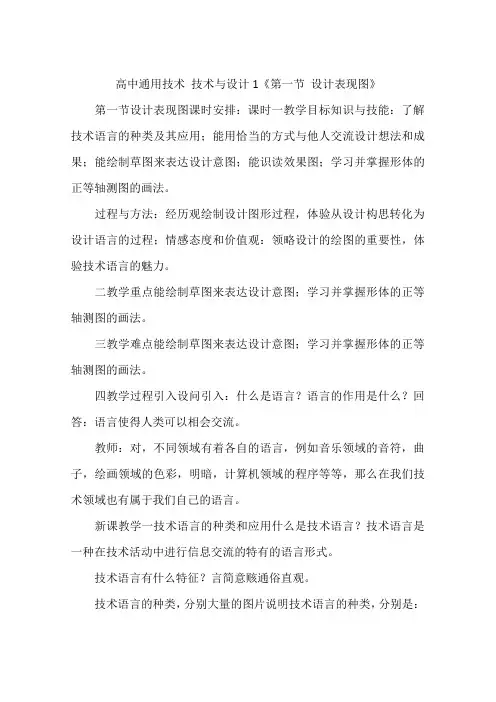 高中通用技术 技术与设计 1《第一节 设计表现图》

第一节设计表现图课时安排：课时一教学目标知识与技能：了解技术语言的种类及其应用；能用恰当的方式与他人交流设计想法和成果；能绘制草图来表达设计意图；能识读效果图；学习并掌握形体的正等轴测图的画法。

过程与方法：经历观绘制设计图形过程，体验从设计构思转化为设计语言的过程；情感态度和价值观：领略设计的绘图的重要性，体验技术语言的魅力。

二教学重点能绘制草图来表达设计意图；学习并掌握形体的正等轴测图的画法。

三教学难点能绘制草图来表达设计意图；学习并掌握形体的正等轴测图的画法。

四教学过程引入设问引入：什么是语言？语言的作用是什么？回答：语言使得人类可以相会交流。

教师：对，不同领域有着各自的语言，例如音乐领域的音符，曲子，绘画领域的色彩，明暗，计算机领域的程序等等，那么在我们技术领域也有属于我们自己的语言。

新课教学一技术语言的种类和应用什么是技术语言？技术语言是一种在技术活动中进行信息交流的特有的语言形式。

技术语言有什么特征？言简意赅通俗直观。

技术语言的种类，分别大量的图片说明技术语言的种类，分别是：